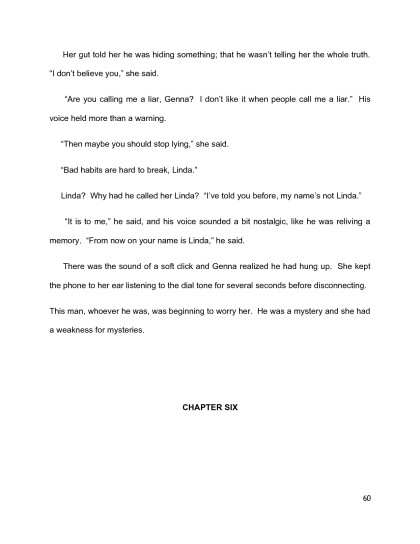 Her gut told her he was hiding something; that he wasn't telling her the whole truth. "I don't believe you," she said.

"Are you calling me a liar, Genna? I don't like it when people call me a liar." His voice held more than a warning.

"Then maybe you should stop lying," she said.

"Bad habits are hard to break, Linda."

Linda? Why had he called her Linda? "I've told you before, my name's not Linda."

"It is to me," he said, and his voice sounded a bit nostalgic, like he was reliving a memory. "From now on your name is Linda," he said.

There was the sound of a soft click and Genna realized he had hung up. She kept the phone to her ear listening to the dial tone for several seconds before disconnecting.

This man, whoever he was, was beginning to worry her. He was a mystery and she had a weakness for mysteries.

CHAPTER SIX

60